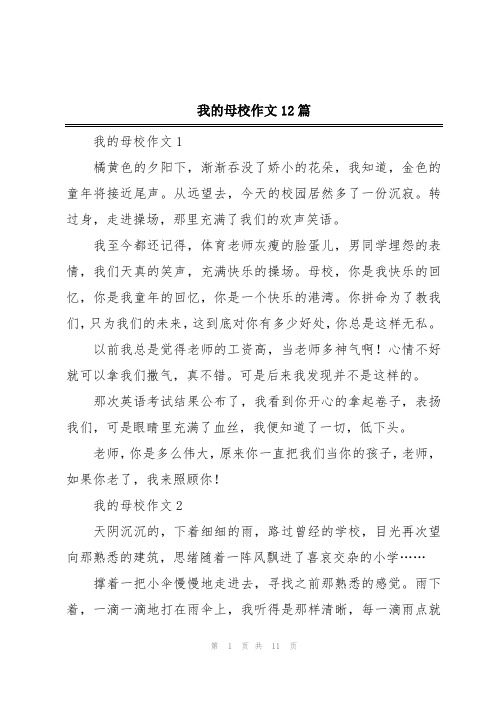 我的母校作文12篇

我的母校作文1

橘黄色的夕阳下，渐渐吞没了娇小的花朵，我知道，金色的童年将接近尾声。从远望去，今天的校园居然多了一份沉寂。转过身，走进操场，那里充满了我们的欢声笑语。

我至今都还记得，体育老师灰瘦的脸蛋儿，男同学埋怨的表情，我们天真的笑声，充满快乐的操场。母校，你是我快乐的回忆，你是我童年的回忆，你是一个快乐的港湾。你拼命为了教我们，只为我们的未来，这到底对你有多少好处，你总是这样无私。

以前我总是觉得老师的工资高，当老师多神气啊！心情不好就可以拿我们撒气，真不错。可是后来我发现并不是这样的。

那次英语考试结果公布了，我看到你开心的拿起卷子，表扬我们，可是眼睛里充满了血丝，我便知道了一切，低下头。

老师，你是多么伟大，原来你一直把我们当你的孩子，老师，如果你老了，我来照顾你！

我的母校作文2

天阴沉沉的，下着细细的雨，路过曾经的学校，目光再次望向那熟悉的建筑，思绪随着一阵风飘进了喜哀交杂的小学……

撑着一把小伞慢慢地走进去，寻找之前那熟悉的感觉。雨下着，一滴一滴地打在雨伞上，我听得是那样清晰，每一滴雨点就

第 1 页 共 11 页